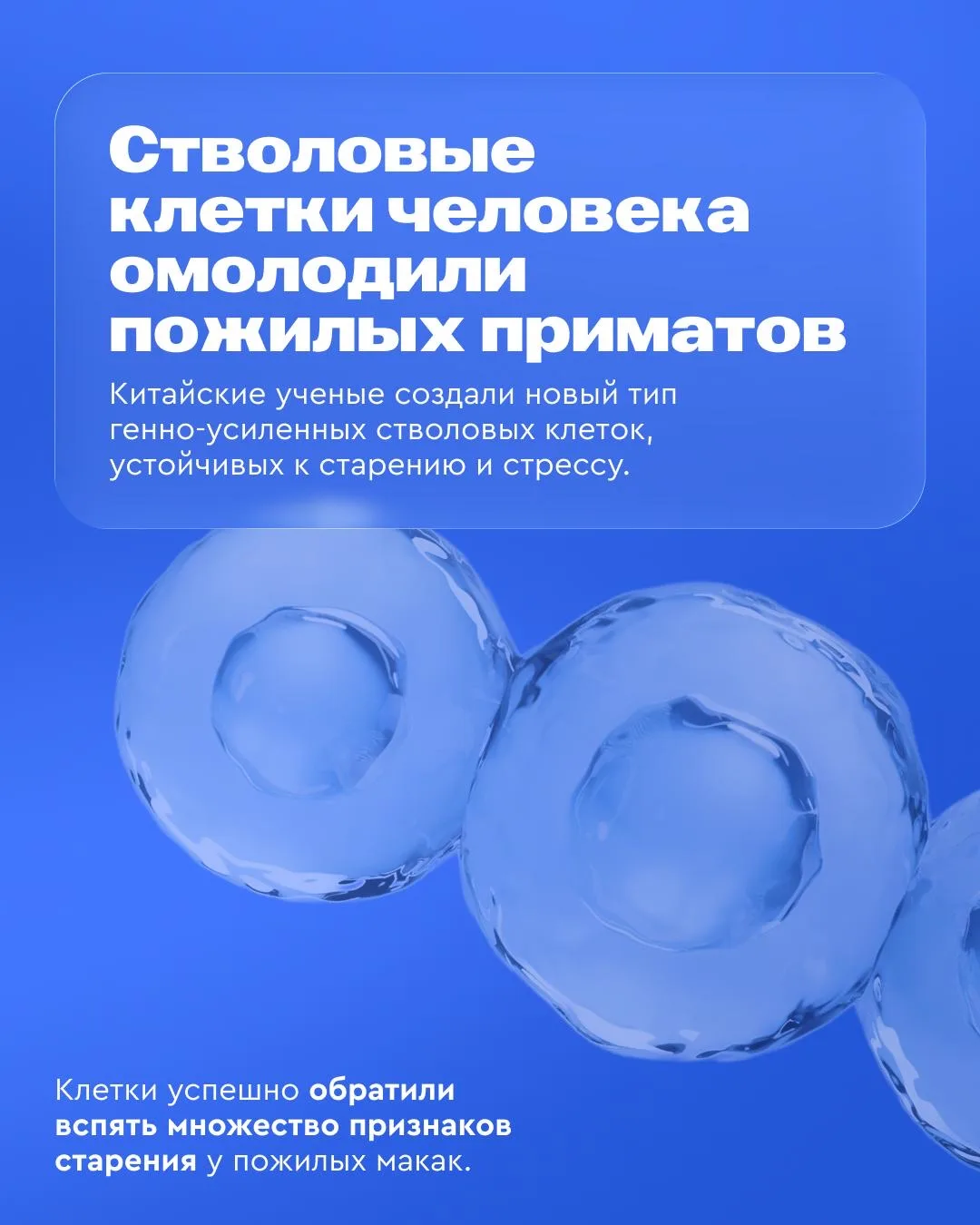 Стволовые клетки человека омолодили пожилых приматов

Китайские ученые создали новый тип генно-усиленных стволовых клеток, устойчивых к старению и стрессу.

Клетки успешно обратили вспять множество признаков старения у пожилых макак.